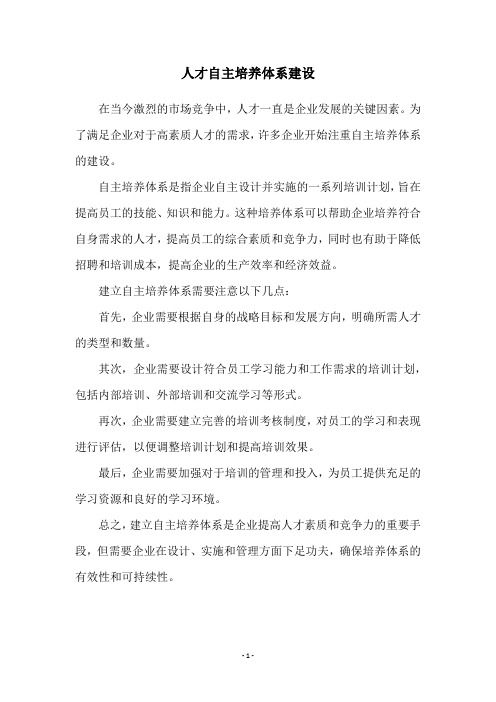 人才自主培养体系建设

在当今激烈的市场竞争中，人才一直是企业发展的关键因素。为了满足企业对于高素质人才的需求，许多企业开始注重自主培养体系的建设。

自主培养体系是指企业自主设计并实施的一系列培训计划，旨在提高员工的技能、知识和能力。这种培养体系可以帮助企业培养符合自身需求的人才，提高员工的综合素质和竞争力，同时也有助于降低招聘和培训成本，提高企业的生产效率和经济效益。

建立自主培养体系需要注意以下几点：

首先，企业需要根据自身的战略目标和发展方向，明确所需人才的类型和数量。

其次，企业需要设计符合员工学习能力和工作需求的培训计划，包括内部培训、外部培训和交流学习等形式。

再次，企业需要建立完善的培训考核制度，对员工的学习和表现进行评估，以便调整培训计划和提高培训效果。

最后，企业需要加强对于培训的管理和投入，为员工提供充足的学习资源和良好的学习环境。

总之，建立自主培养体系是企业提高人才素质和竞争力的重要手段，但需要企业在设计、实施和管理方面下足功夫，确保培养体系的有效性和可持续性。

- 1 -